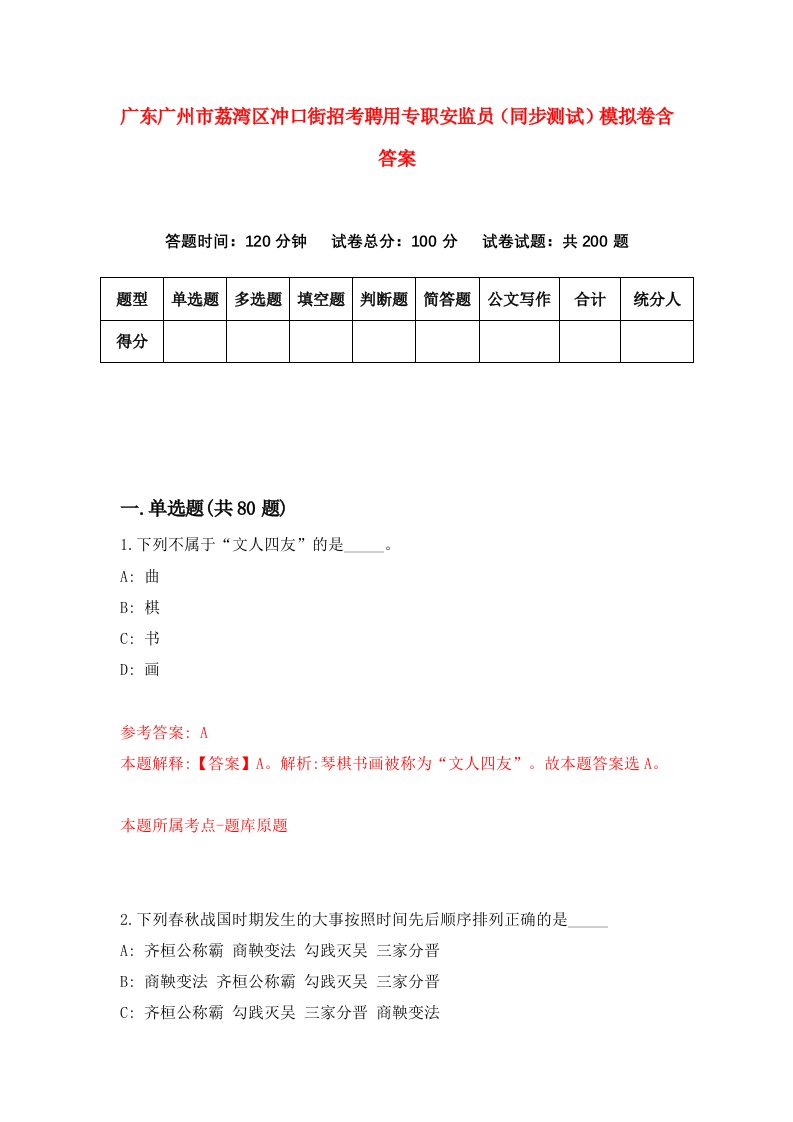 广东广州市荔湾区冲口街招考聘用专职安监员（同步测试）模拟卷含答案

答题时间：120 分钟　试卷总分：100 分　试卷试题：共 200 题

| 题型 | 单选题 | 多选题 | 填空题 | 判断题 | 简答题 | 公文写作 | 合计 | 统分人 |
|---|---|---|---|---|---|---|---|---|
| 得分 | | | | | | | | |

一.单选题(共 80 题)

1.下列不属于“文人四友”的是_____。

A: 曲

B: 棋

C: 书

D: 画

参考答案: A

本题解释:【答案】A。解析:琴棋书画被称为“文人四友”。故本题答案选 A。

本题所属考点-题库原题

2.下列春秋战国时期发生的大事按照时间先后顺序排列正确的是_____

A: 齐桓公称霸 商鞅变法 勾践灭吴 三家分晋

B: 商鞅变法 齐桓公称霸 勾践灭吴 三家分晋

C: 齐桓公称霸 勾践灭吴 三家分晋 商鞅变法